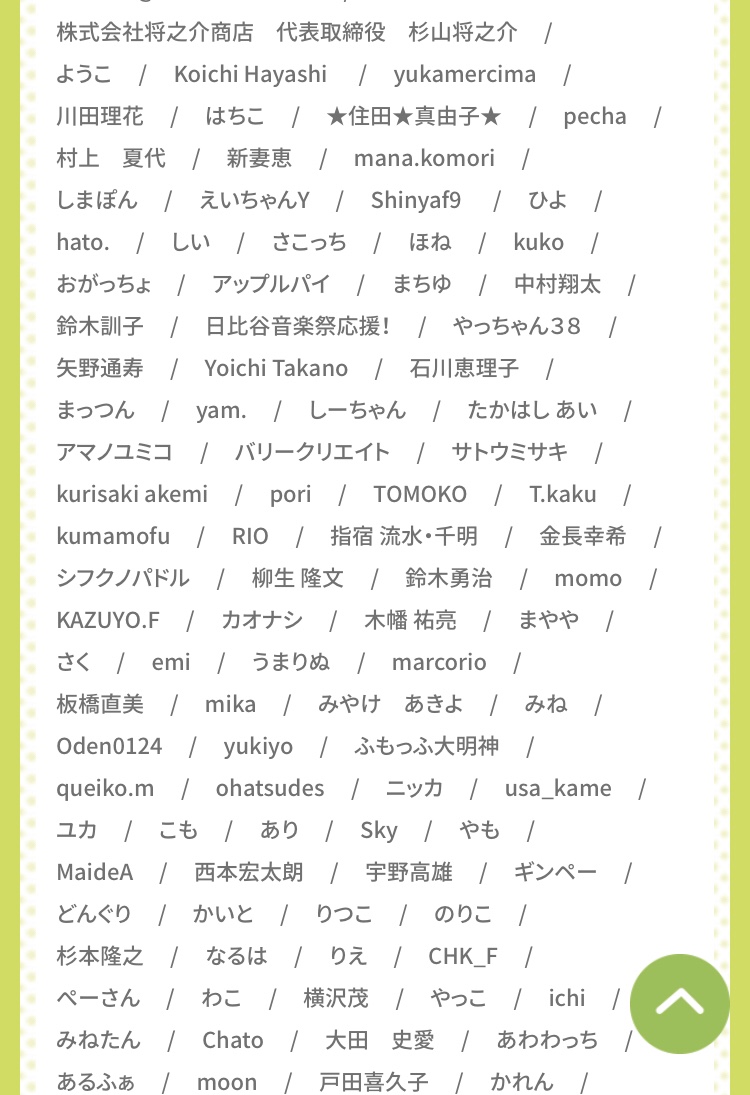 株式会社将之介商店　代表取締役　杉山将之介　/
ようこ　/　Koichi Hayashi　/　yukamercima　/
川田理花　/　はちこ　/　★住田★真由子★　/　pecha　/
村上　夏代　/　新妻恵　/　mana.komori　/
しまぽん　/　えいちゃんY　/　Shinyaf9　/　ひよ　/
hato.　/　しい　/　さこっち　/　ほね　/　kuko　/
おがっちょ　/　アップルパイ　/　まちゆ　/　中村翔太　/
鈴木訓子　/　日比谷音楽祭応援！　/　やっちゃん38　/
矢野通寿　/　Yoichi Takano　/　石川恵理子　/
まっつん　/　yam.　/　しーちゃん　/　たかはし あい　/
アマノユミコ　/　バリークリエイト　/　サトウミサキ　/
kurisaki akemi　/　pori　/　TOMOKO　/　T.kaku　/
kumamofu　/　RIO　/　指宿 流水・千明　/　金長幸希　/
シフクノパドル　/　柳生 隆文　/　鈴木勇治　/　momo　/
KAZUYO.F　/　カオナシ　/　木幡 祐亮　/　まやや　/
さく　/　emi　/　うまりぬ　/　marcorio　/
板橋直美　/　mika　/　みやけ　あきよ　/　みね　/
Oden0124　/　yukiyo　/　ふもっふ大明神　/
queiko.m　/　ohatsudes　/　ニッカ　/　usa_kame　/
ユカ　/　こも　/　あり　/　Sky　/　やも　/
MaideA　/　西本宏太朗　/　宇野高雄　/　ギンペー　/
どんぐり　/　かいと　/　りつこ　/　のりこ　/
杉本隆之　/　なるは　/　りえ　/　CHK_F　/
ぺーさん　/　わこ　/　横沢茂　/　やっこ　/　ichi　/
みねたん　/　Chato　/　大田　史愛　/　あわわっち　/
あるふぁ　/　moon　/　戸田喜久子　/　かれん　/